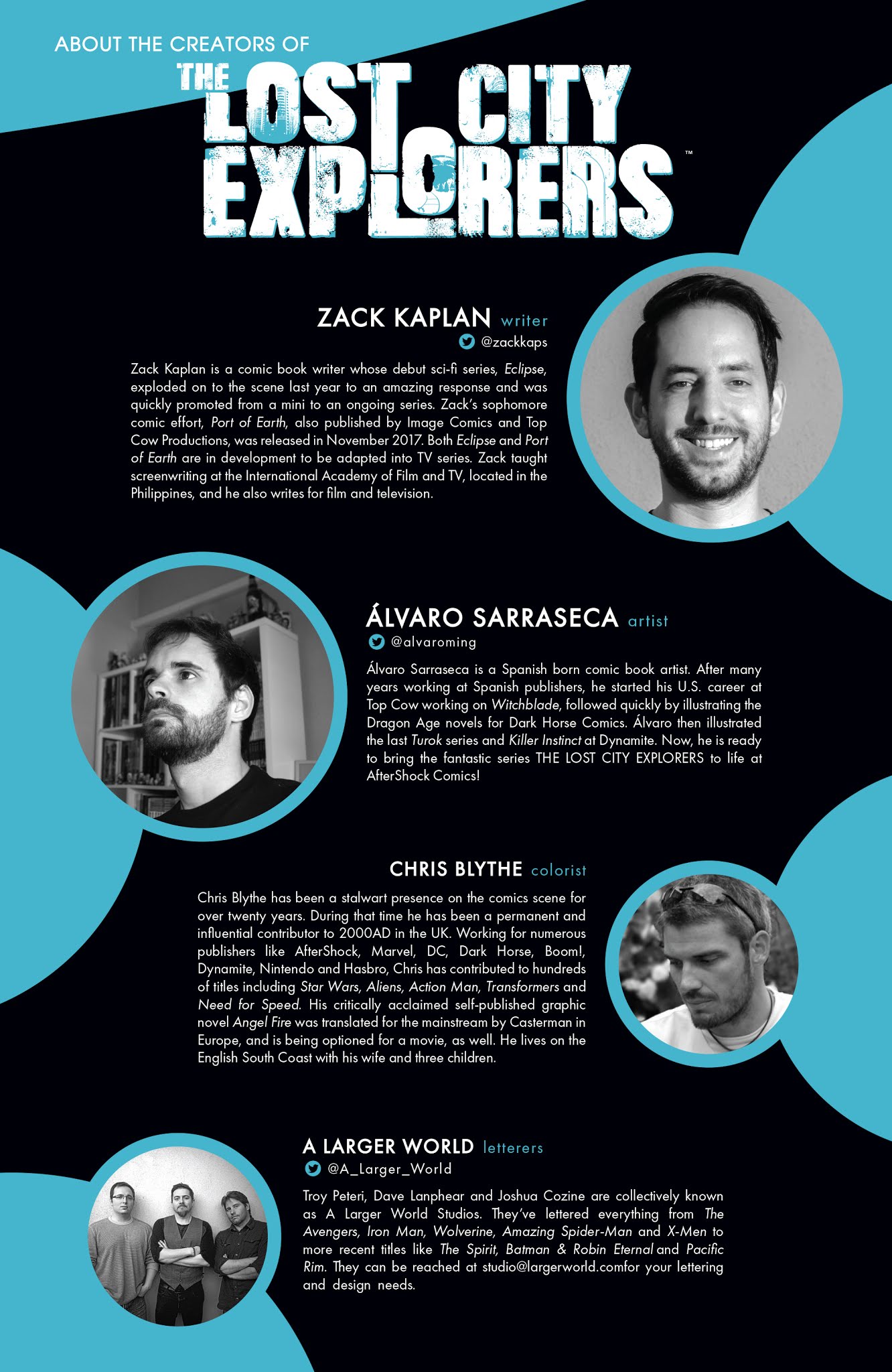 ABOUT THE CREATORS OF

THE LOST CITY EXPLORERS™

ZACK KAPLAN writer
@zackkaps

Zack Kaplan is a comic book writer whose debut sci-fi series, Eclipse, exploded on to the scene last year to an amazing response and was quickly promoted from a mini to an ongoing series. Zack's sophomore comic effort, Port of Earth, also published by Image Comics and Top Cow Productions, was released in November 2017. Both Eclipse and Port of Earth are in development to be adapted into TV series. Zack taught screenwriting at the International Academy of Film and TV, located in the Philippines, and he also writes for film and television.

ÁLVARO SARRASECA artist
@alvaroming

Álvaro Sarraseca is a Spanish born comic book artist. After many years working at Spanish publishers, he started his U.S. career at Top Cow working on Witchblade, followed quickly by illustrating the Dragon Age novels for Dark Horse Comics. Álvaro then illustrated the last Turok series and Killer Instinct at Dynamite. Now, he is ready to bring the fantastic series THE LOST CITY EXPLORERS to life at AfterShock Comics!

CHRIS BLYTHE colorist

Chris Blythe has been a stalwart presence on the comics scene for over twenty years. During that time he has been a permanent and influential contributor to 2000AD in the UK. Working for numerous publishers like AfterShock, Marvel, DC, Dark Horse, Boom!, Dynamite, Nintendo and Hasbro, Chris has contributed to hundreds of titles including Star Wars, Aliens, Action Man, Transformers and Need for Speed. His critically acclaimed self-published graphic novel Angel Fire was translated for the mainstream by Casterman in Europe, and is being optioned for a movie, as well. He lives on the English South Coast with his wife and three children.

A LARGER WORLD letterers
@A_Larger_World

Troy Peteri, Dave Lanphear and Joshua Cozine are collectively known as A Larger World Studios. They've lettered everything from The Avengers, Iron Man, Wolverine, Amazing Spider-Man and X-Men to more recent titles like The Spirit, Batman & Robin Eternal and Pacific Rim. They can be reached at studio@largerworld.comfor your lettering and design needs.